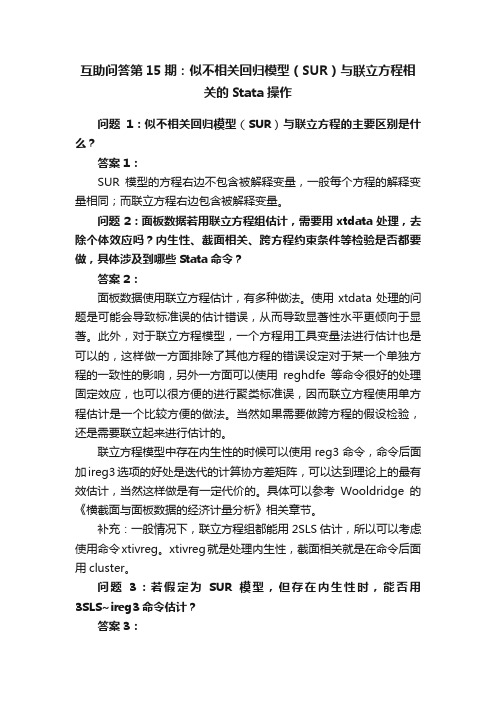 互助问答第 15 期：似不相关回归模型（SUR）与联立方程相关的 Stata 操作

问题 1：似不相关回归模型（SUR）与联立方程的主要区别是什么？

答案 1：

SUR 模型的方程右边不包含被解释变量，一般每个方程的解释变量相同；而联立方程右边包含被解释变量。

问题 2：面板数据若用联立方程组估计，需要用 xtdata 处理，去除个体效应吗？内生性、截面相关、跨方程约束条件等检验是否都要做，具体涉及到哪些 Stata 命令？

答案 2：

面板数据使用联立方程估计，有多种做法。使用 xtdata 处理的问题是可能会导致标准误的估计错误，从而导致显著性水平更倾向于显著。此外，对于联立方程模型，一个方程用工具变量法进行估计也是可以的，这样做一方面排除了其他方程的错误设定对于某一个单独方程的一致性的影响，另外一方面可以使用 reghdfe 等命令很好的处理固定效应，也可以很方便的进行聚类标准误，因而联立方程使用单方程估计是一个比较方便的做法。当然如果需要做跨方程的假设检验，还是需要联立起来进行估计的。

联立方程模型中存在内生性的时候可以使用 reg3 命令，命令后面加ireg3 选项的好处是迭代的计算协方差矩阵，可以达到理论上的最有效估计，当然这样做是有一定代价的。具体可以参考 Wooldridge 的《横截面与面板数据的经济计量分析》相关章节。

补充：一般情况下，联立方程组都能用 2SLS 估计，所以可以考虑使用命令 xtivreg。xtivreg 就是处理内生性，截面相关就是在命令后面用 cluster。

问题 3：若假定为 SUR 模型，但存在内生性时，能否用 3SLS~ireg3 命令估计？

答案 3：